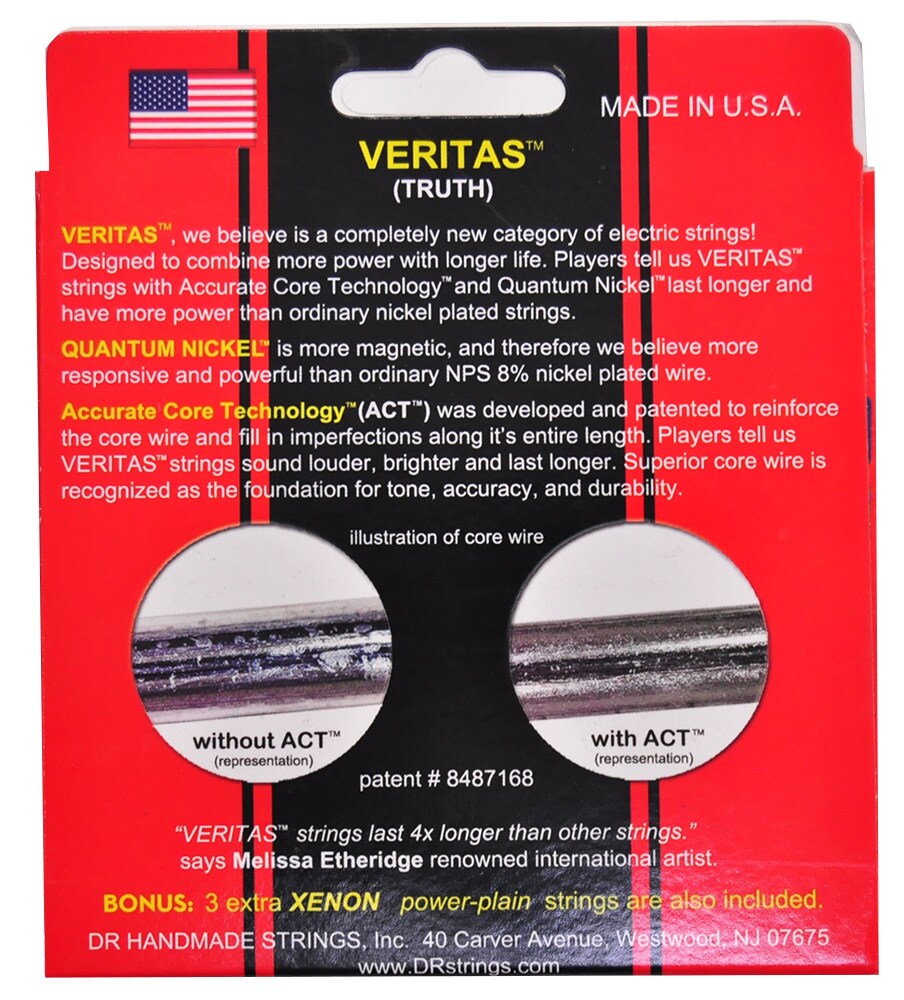 MADE IN U.S.A.

VERITAS™
(TRUTH)

VERITAS™, we believe is a completely new category of electric strings! Designed to combine more power with longer life. Players tell us VERITAS™ strings with Accurate Core Technology™ and Quantum Nickel™ last longer and have more power than ordinary nickel plated strings.

QUANTUM NICKEL™ is more magnetic, and therefore we believe more responsive and powerful than ordinary NPS 8% nickel plated wire.

Accurate Core Technology™ (ACT™) was developed and patented to reinforce the core wire and fill in imperfections along it's entire length. Players tell us VERITAS™ strings sound louder, brighter and last longer. Superior core wire is recognized as the foundation for tone, accuracy, and durability.

illustration of core wire

without ACT™
(representation)

with ACT™
(representation)

patent # 8487168

"VERITAS™ strings last 4x longer than other strings." says Melissa Etheridge renowned international artist.

BONUS: 3 extra XENON power-plain strings are also included.

DR HANDMADE STRINGS, Inc. 40 Carver Avenue, Westwood, NJ 07675
www.DRstrings.com